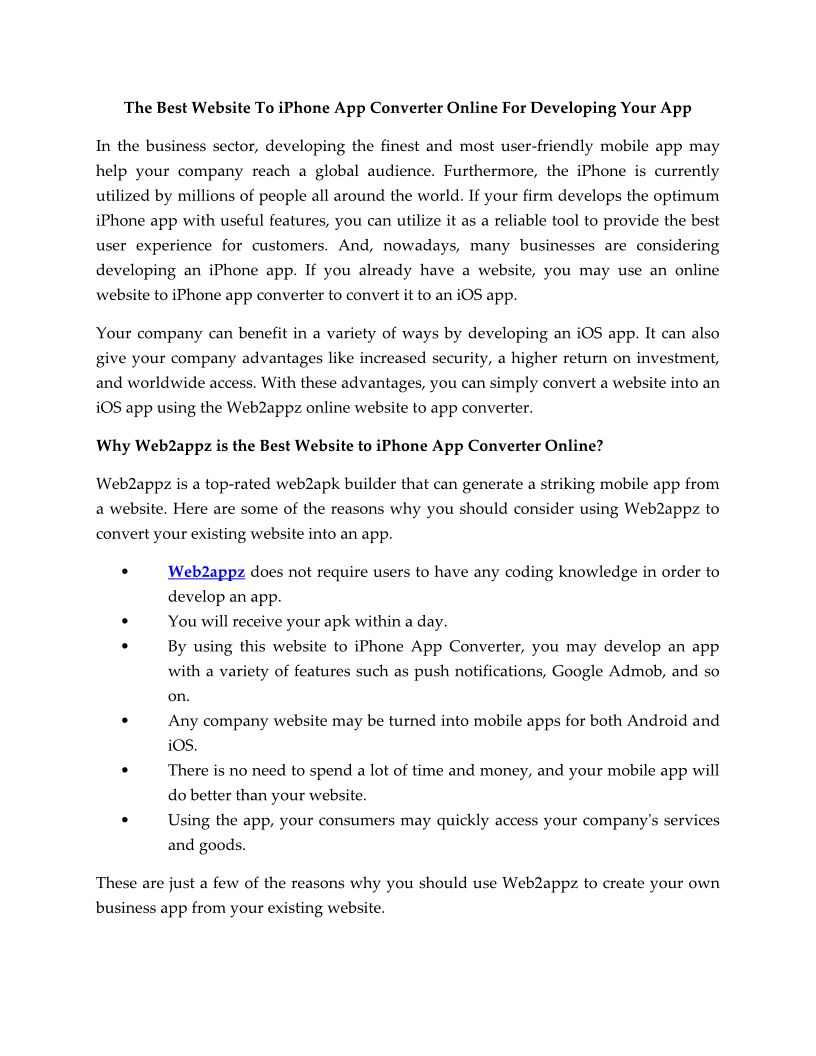 The Best Website To iPhone App Converter Online For Developing Your App

In the business sector, developing the finest and most user-friendly mobile app may help your company reach a global audience. Furthermore, the iPhone is currently utilized by millions of people all around the world. If your firm develops the optimum iPhone app with useful features, you can utilize it as a reliable tool to provide the best user experience for customers. And, nowadays, many businesses are considering developing an iPhone app. If you already have a website, you may use an online website to iPhone app converter to convert it to an iOS app.

Your company can benefit in a variety of ways by developing an iOS app. It can also give your company advantages like increased security, a higher return on investment, and worldwide access. With these advantages, you can simply convert a website into an iOS app using the Web2appz online website to app converter.

Why Web2appz is the Best Website to iPhone App Converter Online?

Web2appz is a top-rated web2apk builder that can generate a striking mobile app from a website. Here are some of the reasons why you should consider using Web2appz to convert your existing website into an app.

• Web2appz does not require users to have any coding knowledge in order to develop an app.
• You will receive your apk within a day.
• By using this website to iPhone App Converter, you may develop an app with a variety of features such as push notifications, Google Admob, and so on.
• Any company website may be turned into mobile apps for both Android and iOS.
• There is no need to spend a lot of time and money, and your mobile app will do better than your website.
• Using the app, your consumers may quickly access your company's services and goods.

These are just a few of the reasons why you should use Web2appz to create your own business app from your existing website.